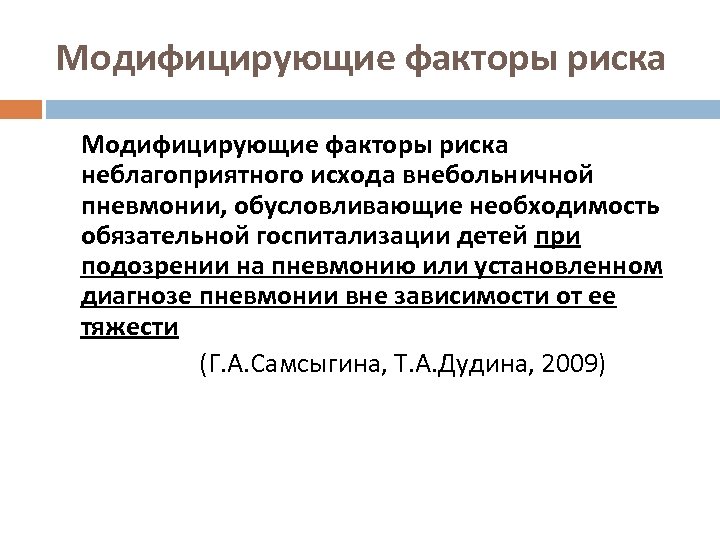 Модифицирующие факторы риска

Модифицирующие факторы риска неблагоприятного исхода внебольничной пневмонии, обусловливающие необходимость обязательной госпитализации детей при подозрении на пневмонию или установленном диагнозе пневмонии вне зависимости от ее тяжести

(Г.А.Самсыгина, Т.А.Дудина, 2009)